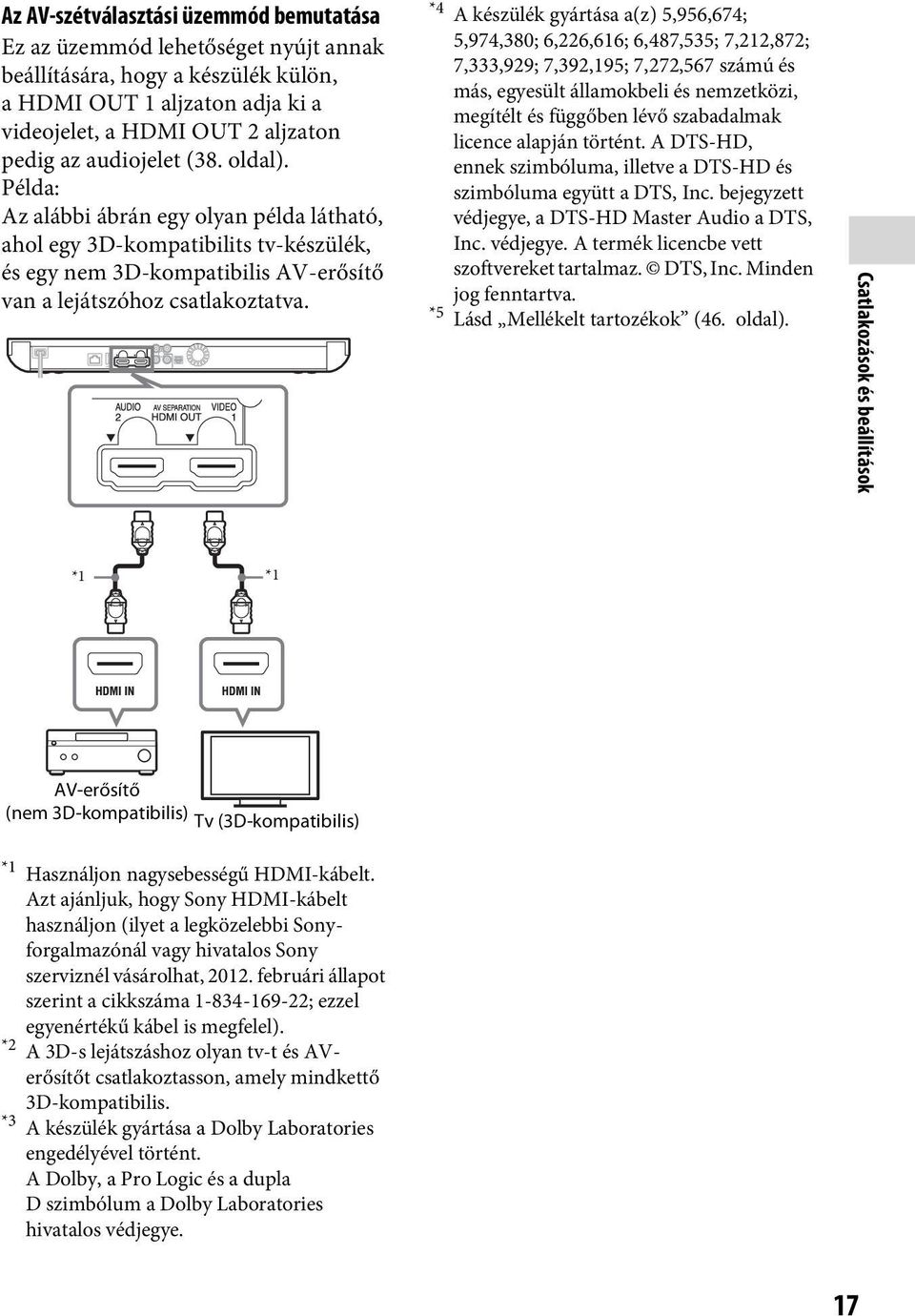 Az AV-szétválasztási üzemmód bemutatása
Ez az üzemmód lehetőséget nyújt annak beállítására, hogy a készülék külön, a HDMI OUT 1 aljzaton adja ki a videojelet, a HDMI OUT 2 aljzaton pedig az audiojelet (38. oldal).
Példa:
Az alábbi ábrán egy olyan példa látható, ahol egy 3D-kompatibilits tv-készülék, és egy nem 3D-kompatibilis AV-erősítő van a lejátszóhoz csatlakoztatva.

AUDIO 2
AV SEPARATION HDMI OUT
VIDEO 1

*1
*1

HDMI IN
HDMI IN

AV-erősítő (nem 3D-kompatibilis)
Tv (3D-kompatibilis)

*1 Használjon nagysebességű HDMI-kábelt. Azt ajánljuk, hogy Sony HDMI-kábelt használjon (ilyet a legközelebbi Sony-forgalmazónál vagy hivatalos Sony szerviznél vásárolhat, 2012. februári állapot szerint a cikkszáma 1-834-169-22; ezzel egyenértékű kábel is megfelel).
*2 A 3D-s lejátszáshoz olyan tv-t és AV-erősítőt csatlakoztasson, amely mindkettő 3D-kompatibilis.
*3 A készülék gyártása a Dolby Laboratories engedélyével történt.
A Dolby, a Pro Logic és a dupla D szimbólum a Dolby Laboratories hivatalos védjegye.

*4 A készülék gyártása a(z) 5,956,674; 5,974,380; 6,226,616; 6,487,535; 7,212,872; 7,333,929; 7,392,195; 7,272,567 számú és más, egyesült államokbeli és nemzetközi, megítélt és függőben lévő szabadalmak licence alapján történt. A DTS-HD, ennek szimbóluma, illetve a DTS-HD és szimbóluma együtt a DTS, Inc. bejegyzett védjegye, a DTS-HD Master Audio a DTS, Inc. védjegye. A termék licencbe vett szoftvereket tartalmaz. © DTS, Inc. Minden jog fenntartva.
*5 Lásd „Mellékelt tartozékok” (46. oldal).

Csatlakozások és beállítások

17